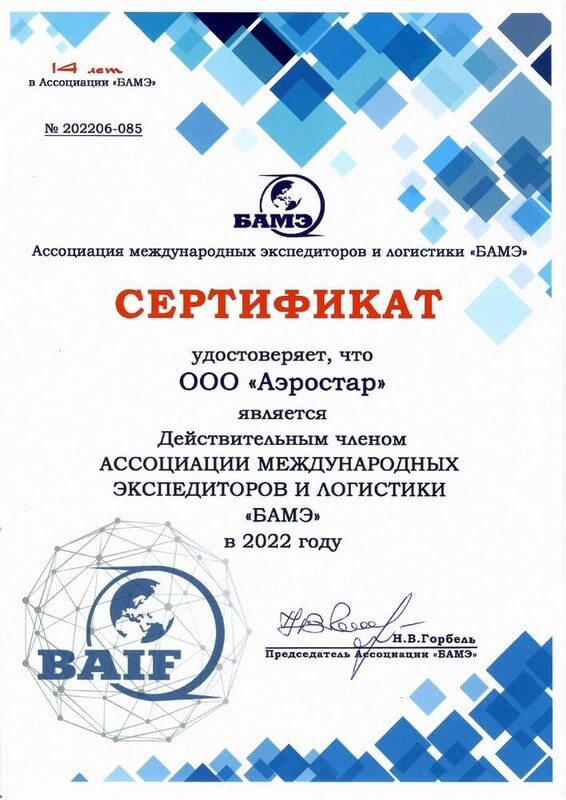 14 лет
в Ассоциации «БАМЭ»

№ 202206-085

БАМЭ

Ассоциация международных экспедиторов и логистики «БАМЭ»

СЕРТИФИКАТ

удостоверяет, что
ООО «Аэростар»
является
Действительным членом
АССОЦИАЦИИ МЕЖДУНАРОДНЫХ ЭКСПЕДИТОРОВ И ЛОГИСТИКИ «БАМЭ»
в 2022 году

BAIF

Н.В.Горбель
Председатель Ассоциации «БАМЭ»